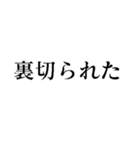 裏切られた